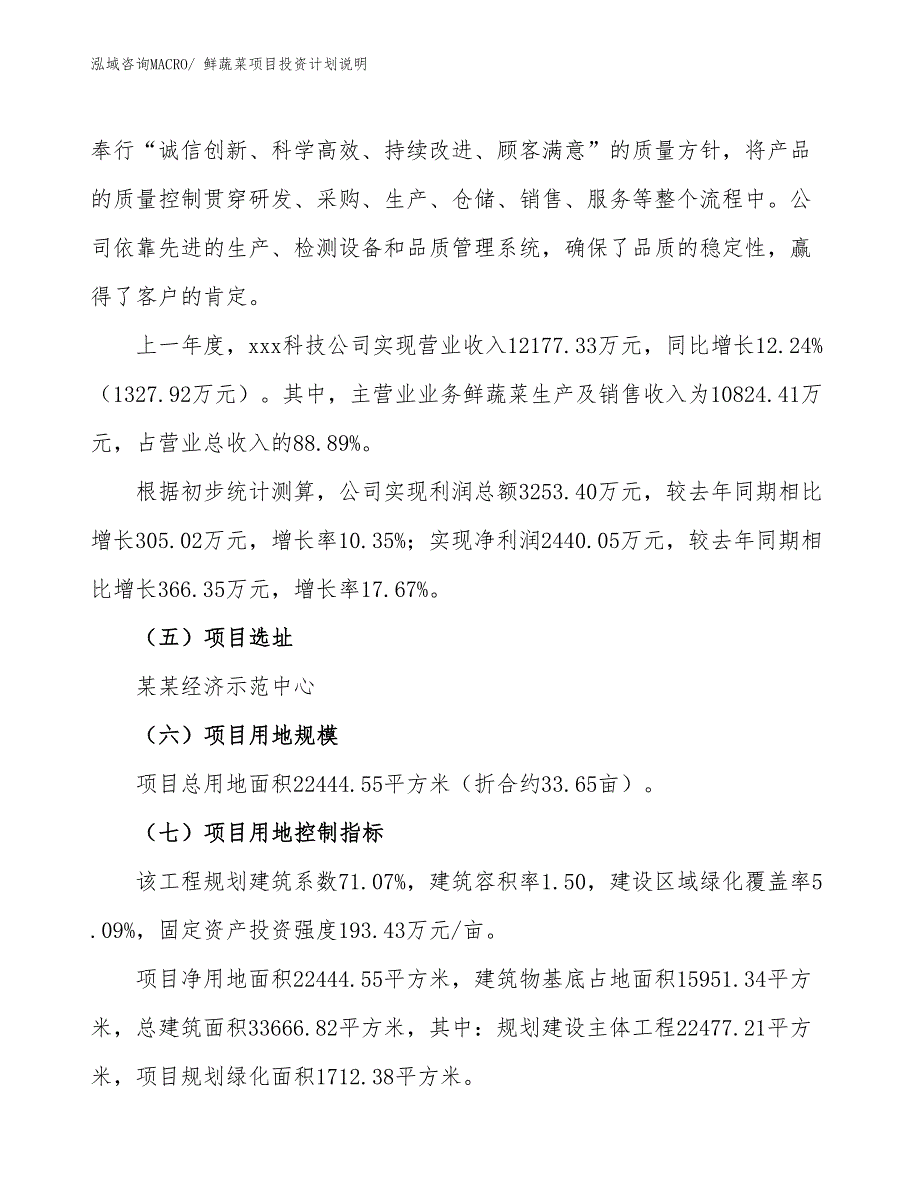 泓域咨询MACRO/ 鲜蔬菜项目投资计划说明

奉行“诚信创新、科学高效、持续改进、顾客满意”的质量方针，将产品的质量控制贯穿研发、采购、生产、仓储、销售、服务等整个流程中。公司依靠先进的生产、检测设备和品质管理系统，确保了品质的稳定性，赢得了客户的肯定。

上一年度，xxx科技公司实现营业收入12177.33万元，同比增长12.24%（1327.92万元）。其中，主营业业务鲜蔬菜生产及销售收入为10824.41万元，占营业总收入的88.89%。

根据初步统计测算，公司实现利润总额3253.40万元，较去年同期相比增长305.02万元，增长率10.35%；实现净利润2440.05万元，较去年同期相比增长366.35万元，增长率17.67%。

（五）项目选址

某某经济示范中心

（六）项目用地规模

项目总用地面积22444.55平方米（折合约33.65亩）。

（七）项目用地控制指标

该工程规划建筑系数71.07%，建筑容积率1.50，建设区域绿化覆盖率5.09%，固定资产投资强度193.43万元/亩。

项目净用地面积22444.55平方米，建筑物基底占地面积15951.34平方米，总建筑面积33666.82平方米，其中：规划建设主体工程22477.21平方米，项目规划绿化面积1712.38平方米。